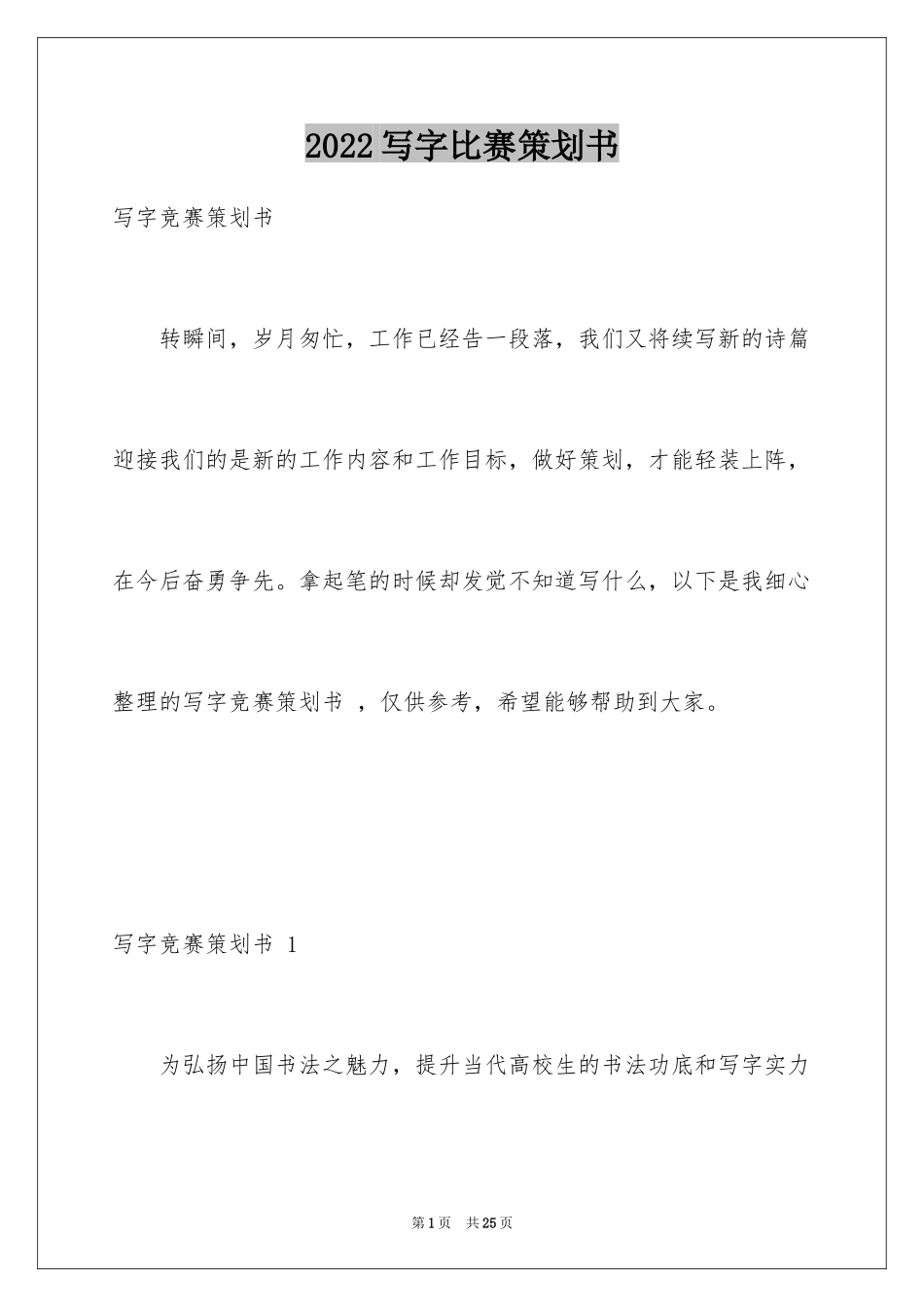 2022写字比赛策划书

写字竞赛策划书

转瞬间，岁月匆忙，工作已经告一段落，我们又将续写新的诗篇迎接我们的是新的工作内容和工作目标，做好策划，才能轻装上阵，在今后奋勇争先。拿起笔的时候却发觉不知道写什么，以下是我细心整理的写字竞赛策划书 ，仅供参考，希望能够帮助到大家。

写字竞赛策划书 1

为弘扬中国书法之魅力，提升当代高校生的书法功底和写字实力

第1页 共25页